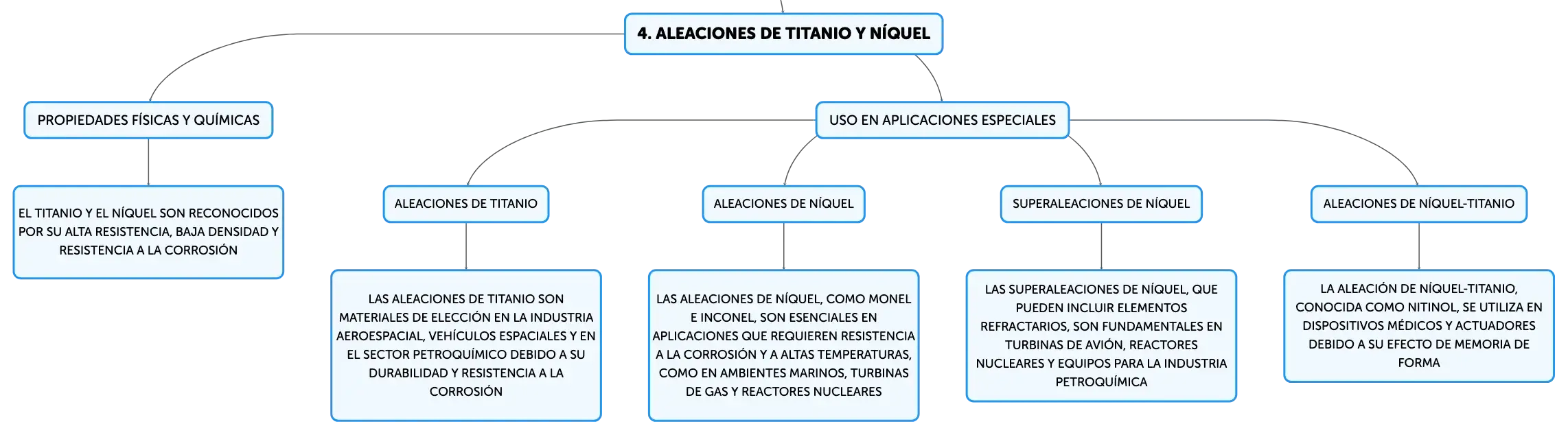 4. ALEACIONES DE TITANIO Y NÍQUEL

PROPIEDADES FÍSICAS Y QUÍMICAS

EL TITANIO Y EL NÍQUEL SON RECONOCIDOS POR SU ALTA RESISTENCIA, BAJA DENSIDAD Y RESISTENCIA A LA CORROSIÓN

USO EN APLICACIONES ESPECIALES

ALEACIONES DE TITANIO

LAS ALEACIONES DE TITANIO SON MATERIALES DE ELECCIÓN EN LA INDUSTRIA AEROESPACIAL, VEHÍCULOS ESPACIALES Y EN EL SECTOR PETROQUÍMICO DEBIDO A SU DURABILIDAD Y RESISTENCIA A LA CORROSIÓN

ALEACIONES DE NÍQUEL

LAS ALEACIONES DE NÍQUEL, COMO MONEL E INCONEL, SON ESENCIALES EN APLICACIONES QUE REQUIEREN RESISTENCIA A LA CORROSIÓN Y A ALTAS TEMPERATURAS, COMO EN AMBIENTES MARINOS, TURBINAS DE GAS Y REACTORES NUCLEARES

SUPERALEACIONES DE NÍQUEL

LAS SUPERALEACIONES DE NÍQUEL, QUE PUEDEN INCLUIR ELEMENTOS REFRACTARIOS, SON FUNDAMENTALES EN TURBINAS DE AVIÓN, REACTORES NUCLEARES Y EQUIPOS PARA LA INDUSTRIA PETROQUÍMICA

ALEACIONES DE NÍQUEL-TITANIO

LA ALEACIÓN DE NÍQUEL-TITANIO, CONOCIDA COMO NITINOL, SE UTILIZA EN DISPOSITIVOS MÉDICOS Y ACTUADORES DEBIDO A SU EFECTO DE MEMORIA DE FORMA